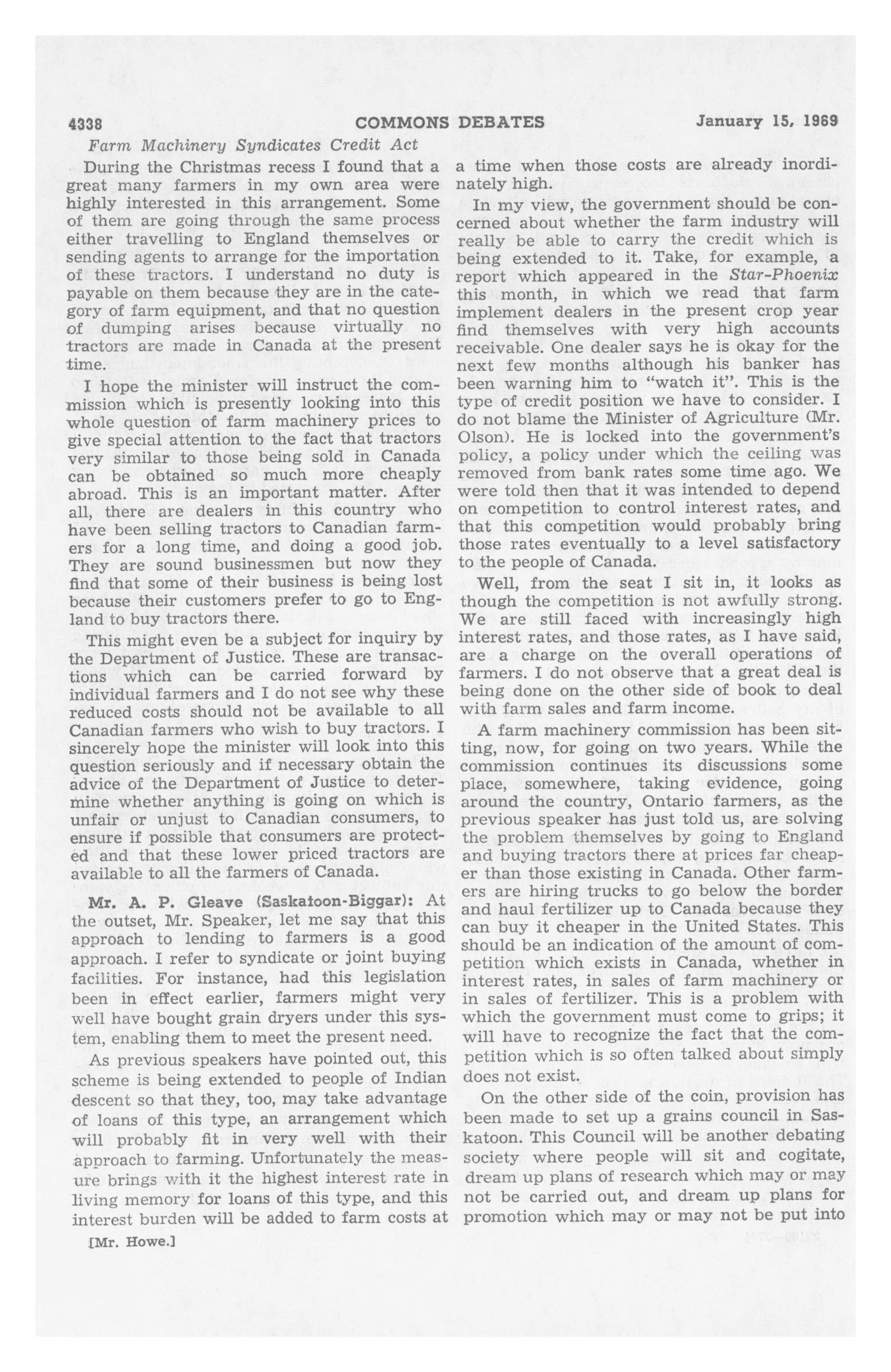 4338 COMMONS DEBATES January 15, 1969

Farm Machinery Syndicates Credit Act

During the Christmas recess I found that a great many farmers in my own area were highly interested in this arrangement. Some of them are going through the same process either travelling to England themselves or sending agents to arrange for the importation of these tractors. I understand no duty is payable on them because they are in the category of farm equipment, and that no question of dumping arises because virtually no tractors are made in Canada at the present time.

I hope the minister will instruct the commission which is presently looking into this whole question of farm machinery prices to give special attention to the fact that tractors very similar to those being sold in Canada can be obtained so much more cheaply abroad. This is an important matter. After all, there are dealers in this country who have been selling tractors to Canadian farmers for a long time, and doing a good job. They are sound businessmen but now they find that some of their business is being lost because their customers prefer to go to England to buy tractors there.

This might even be a subject for inquiry by the Department of Justice. These are transactions which can be carried forward by individual farmers and I do not see why these reduced costs should not be available to all Canadian farmers who wish to buy tractors. I sincerely hope the minister will look into this question seriously and if necessary obtain the advice of the Department of Justice to determine whether anything is going on which is unfair or unjust to Canadian consumers, to ensure if possible that consumers are protected and that these lower priced tractors are available to all the farmers of Canada.

Mr. A. P. Gleave (Saskatoon-Biggar): At the outset, Mr. Speaker, let me say that this approach to lending to farmers is a good approach. I refer to syndicate or joint buying facilities. For instance, had this legislation been in effect earlier, farmers might very well have bought grain dryers under this system, enabling them to meet the present need.

As previous speakers have pointed out, this scheme is being extended to people of Indian descent so that they, too, may take advantage of loans of this type, an arrangement which will probably fit in very well with their approach to farming. Unfortunately the measure brings with it the highest interest rate in living memory for loans of this type, and this interest burden will be added to farm costs at

[Mr. Howe.]

a time when those costs are already inordinately high.

In my view, the government should be concerned about whether the farm industry will really be able to carry the credit which is being extended to it. Take, for example, a report which appeared in the Star-Phoenix this month, in which we read that farm implement dealers in the present crop year find themselves with very high accounts receivable. One dealer says he is okay for the next few months although his banker has been warning him to "watch it". This is the type of credit position we have to consider. I do not blame the Minister of Agriculture (Mr. Olson). He is locked into the government's policy, a policy under which the ceiling was removed from bank rates some time ago. We were told then that it was intended to depend on competition to control interest rates, and that this competition would probably bring those rates eventually to a level satisfactory to the people of Canada.

Well, from the seat I sit in, it looks as though the competition is not awfully strong. We are still faced with increasingly high interest rates, and those rates, as I have said, are a charge on the overall operations of farmers. I do not observe that a great deal is being done on the other side of book to deal with farm sales and farm income.

A farm machinery commission has been sitting, now, for going on two years. While the commission continues its discussions some place, somewhere, taking evidence, going around the country, Ontario farmers, as the previous speaker has just told us, are solving the problem themselves by going to England and buying tractors there at prices far cheaper than those existing in Canada. Other farmers are hiring trucks to go below the border and haul fertilizer up to Canada because they can buy it cheaper in the United States. This should be an indication of the amount of competition which exists in Canada, whether in interest rates, in sales of farm machinery or in sales of fertilizer. This is a problem with which the government must come to grips; it will have to recognize the fact that the competition which is so often talked about simply does not exist.

On the other side of the coin, provision has been made to set up a grains council in Saskatoon. This Council will be another debating society where people will sit and cogitate, dream up plans of research which may or may not be carried out, and dream up plans for promotion which may or may not be put into